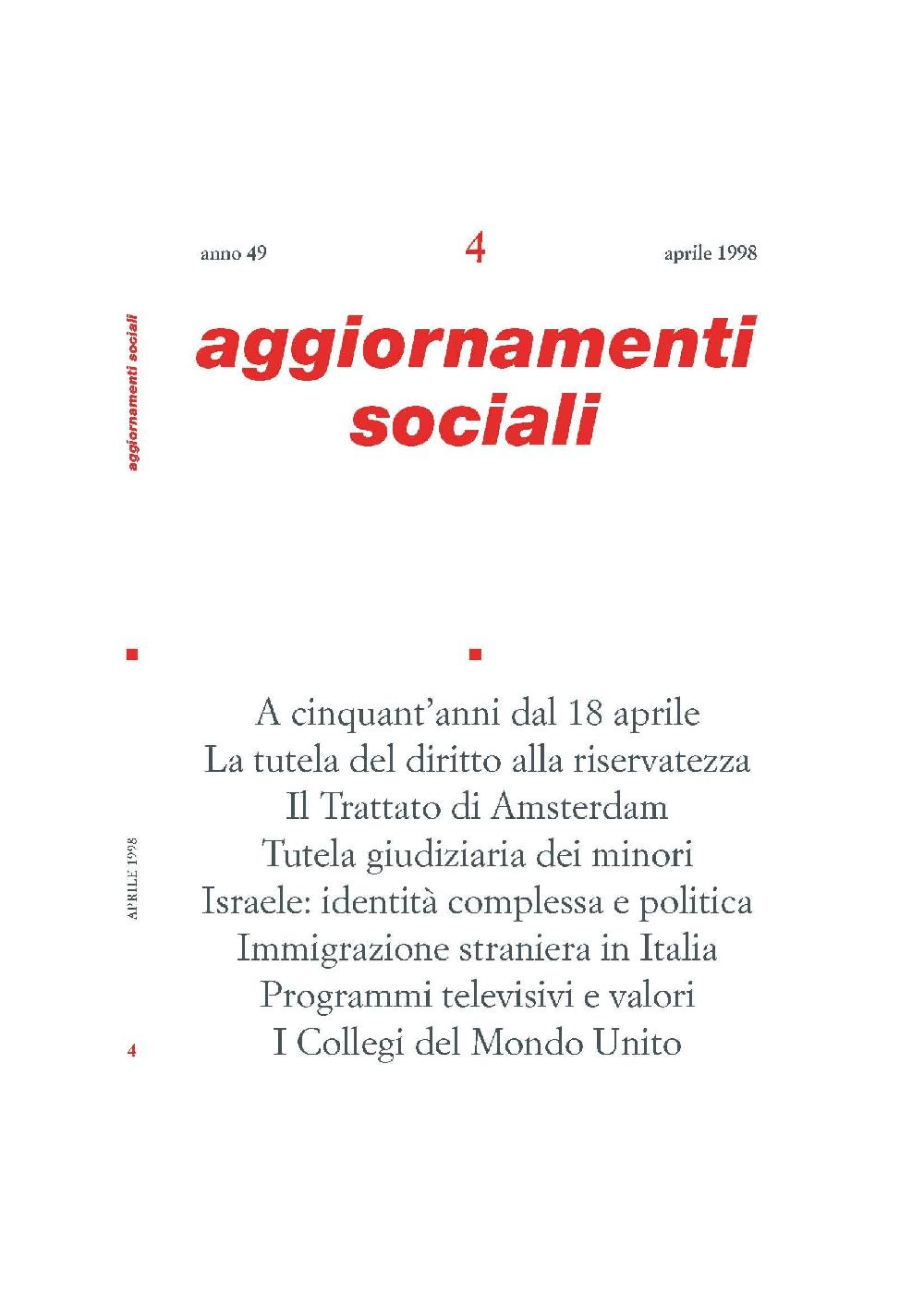 anno 49 4 aprile 1998

aggiornamenti sociali

aggiornamenti sociali

A cinquant'anni dal 18 aprile
La tutela del diritto alla riservatezza
Il Trattato di Amsterdam
Tutela giudiziaria dei minori
Israele: identità complessa e politica
Immigrazione straniera in Italia
Programmi televisivi e valori
I Collegi del Mondo Unito

APRILE 1998

4